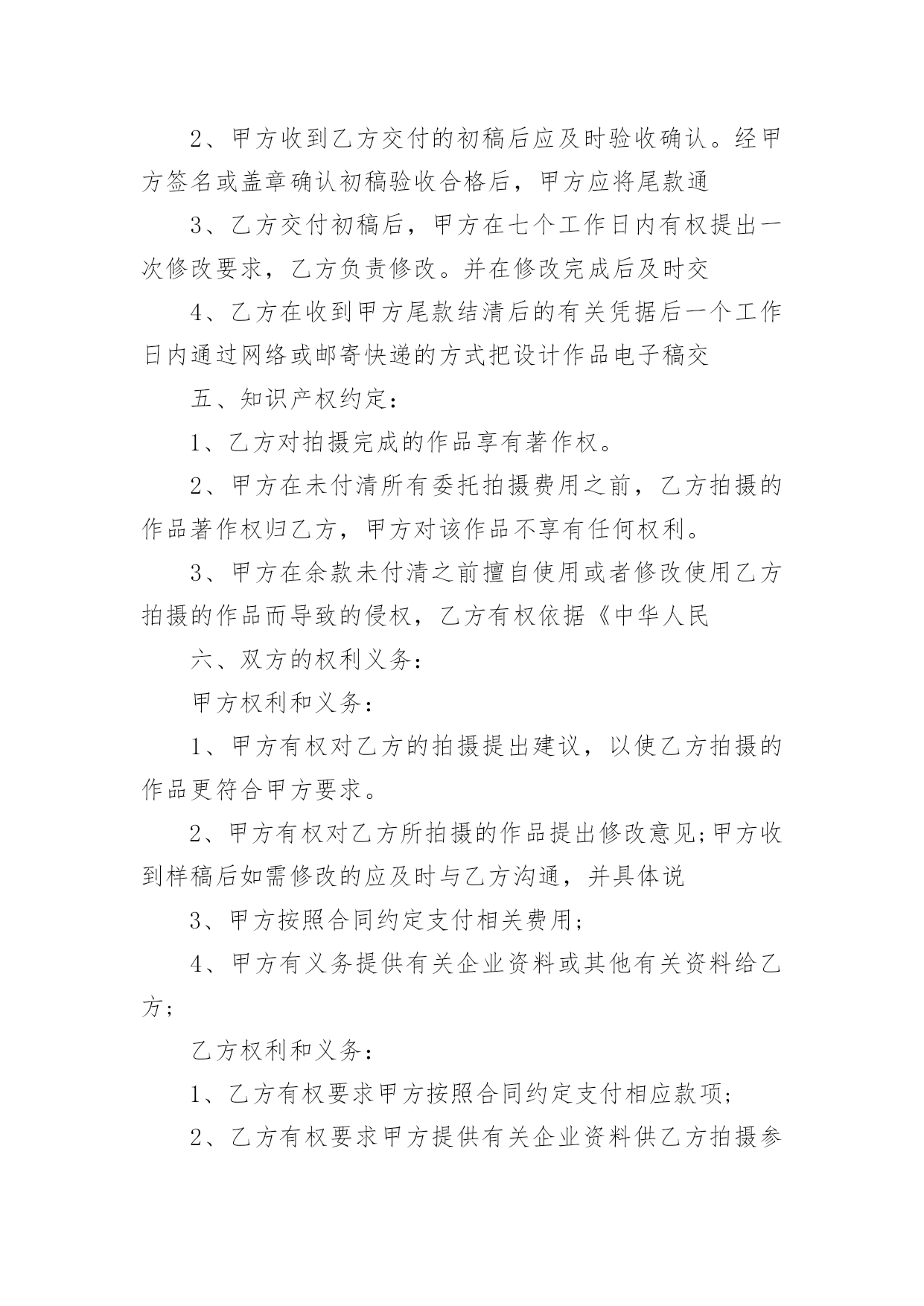 2、甲方收到乙方交付的初稿后应及时验收确认。经甲方签名或盖章确认初稿验收合格后，甲方应将尾款通

3、乙方交付初稿后，甲方在七个工作日内有权提出一次修改要求，乙方负责修改。并在修改完成后及时交

4、乙方在收到甲方尾款结清后的有关凭据后一个工作日内通过网络或邮寄快递的方式把设计作品电子稿交

五、知识产权约定：

1、乙方对拍摄完成的作品享有著作权。

2、甲方在未付清所有委托拍摄费用之前，乙方拍摄的作品著作权归乙方，甲方对该作品不享有任何权利。

3、甲方在余款未付清之前擅自使用或者修改使用乙方拍摄的作品而导致的侵权，乙方有权依据《中华人民

六、双方的权利义务：

甲方权利和义务：

1、甲方有权对乙方的拍摄提出建议，以使乙方拍摄的作品更符合甲方要求。

2、甲方有权对乙方所拍摄的作品提出修改意见;甲方收到样稿后如需修改的应及时与乙方沟通，并具体说

3、甲方按照合同约定支付相关费用;

4、甲方有义务提供有关企业资料或其他有关资料给乙方;

乙方权利和义务：

1、乙方有权要求甲方按照合同约定支付相应款项;

2、乙方有权要求甲方提供有关企业资料供乙方拍摄参